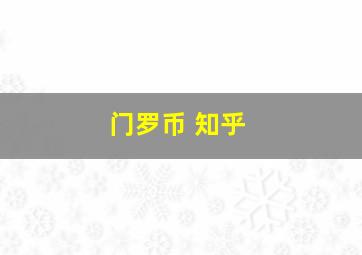 门罗币 知乎